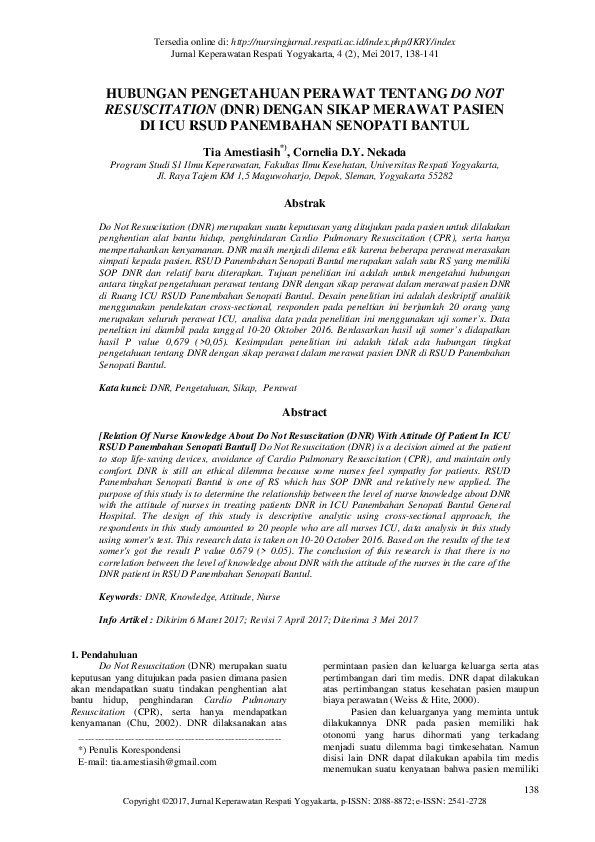 Tersedia online di: http://nursingjurnal.respati.ac.id/index.php/JKRY/index
Jurnal Keperawatan Respati Yogyakarta, 4 (2), Mei 2017, 138-141

HUBUNGAN PENGETAHUAN PERAWAT TENTANG DO NOT RESUSCITATION (DNR) DENGAN SIKAP MERAWAT PASIEN DI ICU RSUD PANEMBAHAN SENOPATI BANTUL

Tia Amestiasih*), Cornelia D.Y. Nekada

Program Studi S1 Ilmu Keperawatan, Fakultas Ilmu Kesehatan, Universitas Respati Yogyakarta, Jl. Raya Tajem KM 1,5 Maguwoharjo, Depok, Sleman, Yogyakarta 55282

Abstrak

Do Not Resuscitation (DNR) merupakan suatu keputusan yang ditujukan pada pasien untuk dilakukan penghentian alat bantu hidup, penghindaran Cardio Pulmonary Resuscitation (CPR), serta hanya mempertahankan kenyamanan. DNR masih menjadi dilema etik karena beberapa perawat merasakan simpati kepada pasien. RSUD Panembahan Senopati Bantul merupakan salah satu RS yang memiliki SOP DNR dan relatif baru diterapkan. Tujuan penelitian ini adalah untuk mengetahui hubungan antara tingkat pengetahuan perawat tentang DNR dengan sikap perawat dalam merawat pasien DNR di Ruang ICU RSUD Panembahan Senopati Bantul. Desain penelitian ini adalah deskriptif analitik menggunakan pendekatan cross-sectional, responden pada peneltian ini berjumlah 20 orang yang merupakan seluruh perawat ICU, analisa data pada penelitian ini menggunakan uji somer's. Data peneltian ini diambil pada tanggal 10-20 Oktober 2016. Berdasarkan hasil uji somer's didapatkan hasil P value 0,679 (>0,05). Kesimpulan penelitian ini adalah tidak ada hubungan tingkat pengetahuan tentang DNR dengan sikap perawat dalam merawat pasien DNR di RSUD Panembahan Senopati Bantul.

Kata kunci: DNR, Pengetahuan, Sikap, Perawat

Abstract

[Relation Of Nurse Knowledge About Do Not Resuscitation (DNR) With Attitude Of Patient In ICU RSUD Panembahan Senopati Bantul] Do Not Resuscitation (DNR) is a decision aimed at the patient to stop life-saving devices, avoidance of Cardio Pulmonary Resuscitation (CPR), and maintain only comfort. DNR is still an ethical dilemma because some nurses feel sympathy for patients. RSUD Panembahan Senopati Bantul is one of RS which has SOP DNR and relatively new applied. The purpose of this study is to determine the relationship between the level of nurse knowledge about DNR with the attitude of nurses in treating patients DNR in ICU Panembahan Senopati Bantul General Hospital. The design of this study is descriptive analytic using cross-sectional approach, the respondents in this study amounted to 20 people who are all nurses ICU, data analysis in this study using somer's test. This research data is taken on 10-20 October 2016. Based on the results of the test somer's got the result P value 0.679 (> 0.05). The conclusion of this research is that there is no correlation between the level of knowledge about DNR with the attitude of the nurses in the care of the DNR patient in RSUD Panembahan Senopati Bantul.

Keywords: DNR, Knowledge, Attitude, Nurse

Info Artikel : Dikirim 6 Maret 2017; Revisi 7 April 2017; Diterima 3 Mei 2017

1. Pendahuluan

Do Not Resuscitation (DNR) merupakan suatu keputusan yang ditujukan pada pasien dimana pasien akan mendapatkan suatu tindakan penghentian alat bantu hidup, penghindaran Cardio Pulmonary Resuscitation (CPR), serta hanya mendapatkan kenyamanan (Chu, 2002). DNR dilaksanakan atas

*) Penulis Korespondensi
E-mail: tia.amestiasih@gmail.com

permintaan pasien dan keluarga keluarga serta atas pertimbangan dari tim medis. DNR dapat dilakukan atas pertimbangan status kesehatan pasien maupun biaya perawatan (Weiss & Hite, 2000).

Pasien dan keluarganya yang meminta untuk dilakukannya DNR pada pasien memiliki hak otonomi yang harus dihormati yang terkadang menjadi suatu dilemma bagi timkesehatan. Namun disisi lain DNR dapat dilakukan apabila tim medis menemukan suatu kenyataan bahwa pasien memiliki

138

Copyright ©2017, Jurnal Keperawatan Respati Yogyakarta, p-ISSN: 2088-8872; e-ISSN: 2541-2728